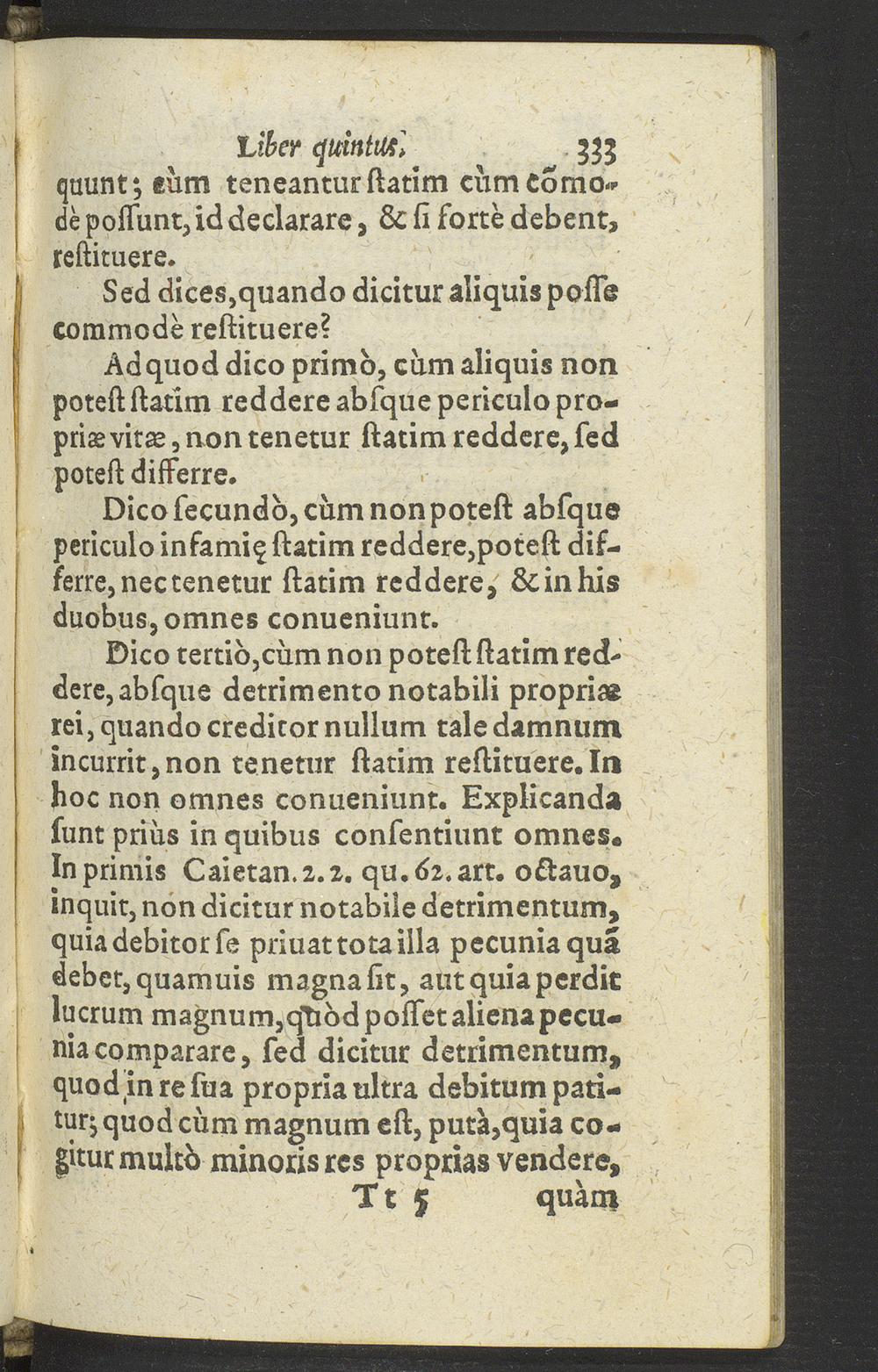 Liber quintus. 333

quunt; cùm teneantur ſtatim cùm cõmodè poſſunt, id declarare, & ſi fortè debent, reſtituere.

Sed dices, quando dicitur aliquis poſſe commodè reſtituere?

Ad quod dico primò, cùm aliquis non poteſt ſtatim reddere abſque periculo propriæ vitæ, non tenetur ſtatim reddere, ſed poteſt differre.

Dico ſecundò, cùm non poteſt abſque periculo infamię ſtatim reddere, poteſt differre, nec tenetur ſtatim reddere, & in his duobus, omnes conueniunt.

Dico tertiò, cùm non poteſt ſtatim reddere, abſque detrimento notabili propriæ rei, quando creditor nullum tale damnum incurrit, non tenetur ſtatim reſtituere. In hoc non omnes conueniunt. Explicanda ſunt priùs in quibus conſentiunt omnes. In primis Caietan. 2. 2. qu. 62. art. octauo, inquit, non dicitur notabile detrimentum, quia debitor ſe priuat tota illa pecunia quã debet, quamuis magna ſit, aut quia perdit lucrum magnum, quòd poſſet aliena pecunia comparare, ſed dicitur detrimentum, quod in re ſua propria ultra debitum patitur; quod cùm magnum eſt, putà, quia cogitur multò minoris res proprias vendere,

Tt 5 quàm